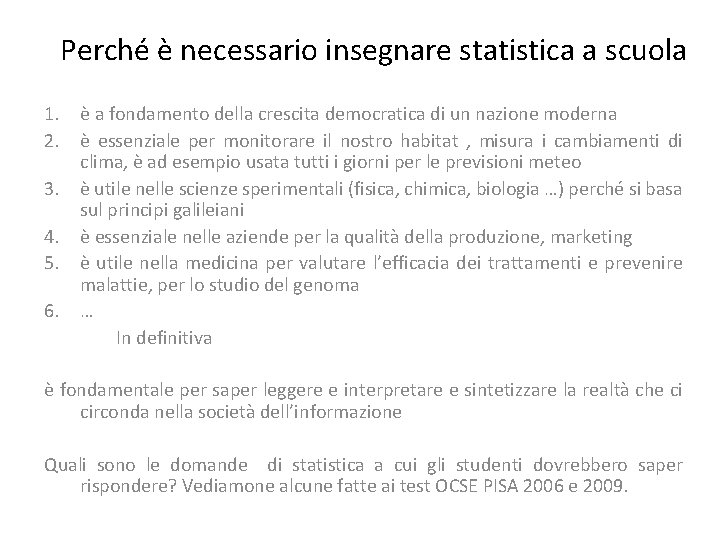 Perché è necessario insegnare statistica a scuola

1. è a fondamento della crescita democratica di un nazione moderna
2. è essenziale per monitorare il nostro habitat , misura i cambiamenti di clima, è ad esempio usata tutti i giorni per le previsioni meteo
3. è utile nelle scienze sperimentali (fisica, chimica, biologia …) perché si basa sul principi galileiani
4. è essenziale nelle aziende per la qualità della produzione, marketing
5. è utile nella medicina per valutare l'efficacia dei trattamenti e prevenire malattie, per lo studio del genoma
6. …

In definitiva

è fondamentale per saper leggere e interpretare e sintetizzare la realtà che ci circonda nella società dell'informazione

Quali sono le domande di statistica a cui gli studenti dovrebbero saper rispondere? Vediamone alcune fatte ai test OCSE PISA 2006 e 2009.